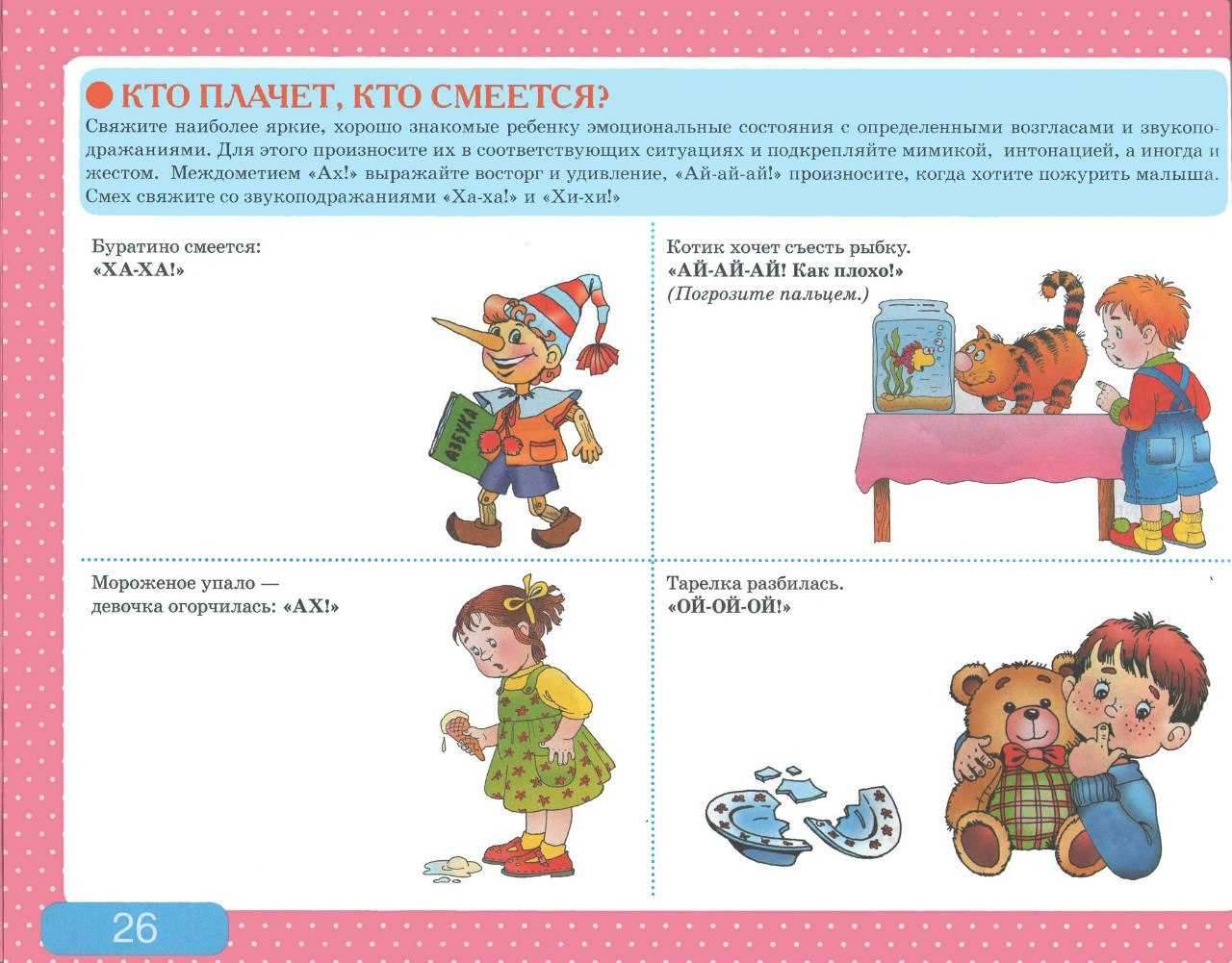 КТО ПЛАЧЕТ, КТО СМЕЕТСЯ?

Свяжите наиболее яркие, хорошо знакомые ребенку эмоциональные состояния с определенными возгласами и звукоподражаниями. Для этого произносите их в соответствующих ситуациях и подкрепляйте мимикой, интонацией, а иногда и жестом. Междометием «Ах!» выражайте восторг и удивление, «Ай-ай-ай!» произносите, когда хотите пожурить малыша. Смех свяжите со звукоподражаниями «Ха-ха!» и «Хи-хи!»

Буратино смеется:
«ХА-ХА!»

АЗБУКА

Котик хочет съесть рыбку.
«АЙ-АЙ-АЙ! Как плохо!»
(Погрозите пальцем.)

Мороженое упало — девочка огорчилась: «АХ!»

Тарелка разбилась.
«ОЙ-ОЙ-ОЙ!»

26